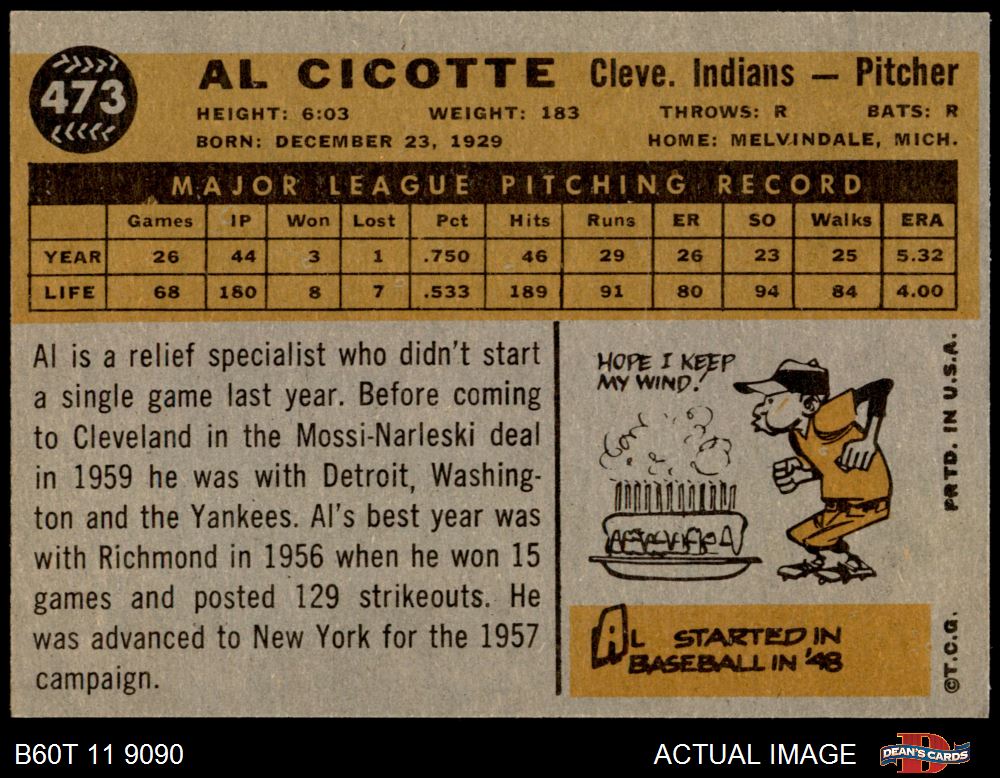 473

AL CICOTTE Cleve. Indians — Pitcher

HEIGHT: 6:03 WEIGHT: 183 THROWS: R BATS: R

BORN: DECEMBER 23, 1929 HOME: MELVINDALE, MICH.

MAJOR LEAGUE PITCHING RECORD

| | Games | IP | Won | Lost | Pct | Hits | Runs | ER | SO | Walks | ERA |
|---|---|---|---|---|---|---|---|---|---|---|---|
| YEAR | 26 | 44 | 3 | 1 | .750 | 46 | 29 | 26 | 23 | 25 | 5.32 |
| LIFE | 68 | 180 | 8 | 7 | .533 | 189 | 91 | 80 | 94 | 84 | 4.00 |

Al is a relief specialist who didn't start a single game last year. Before coming to Cleveland in the Mossi-Narleski deal in 1959 he was with Detroit, Washington and the Yankees. Al's best year was with Richmond in 1956 when he won 15 games and posted 129 strikeouts. He was advanced to New York for the 1957 campaign.

HOPE I KEEP MY WIND!

AL STARTED IN BASEBALL IN '48

PRTD. IN U.S.A.

©T.C.G.

B60T 11 9090

ACTUAL IMAGE

DEAN'S CARDS